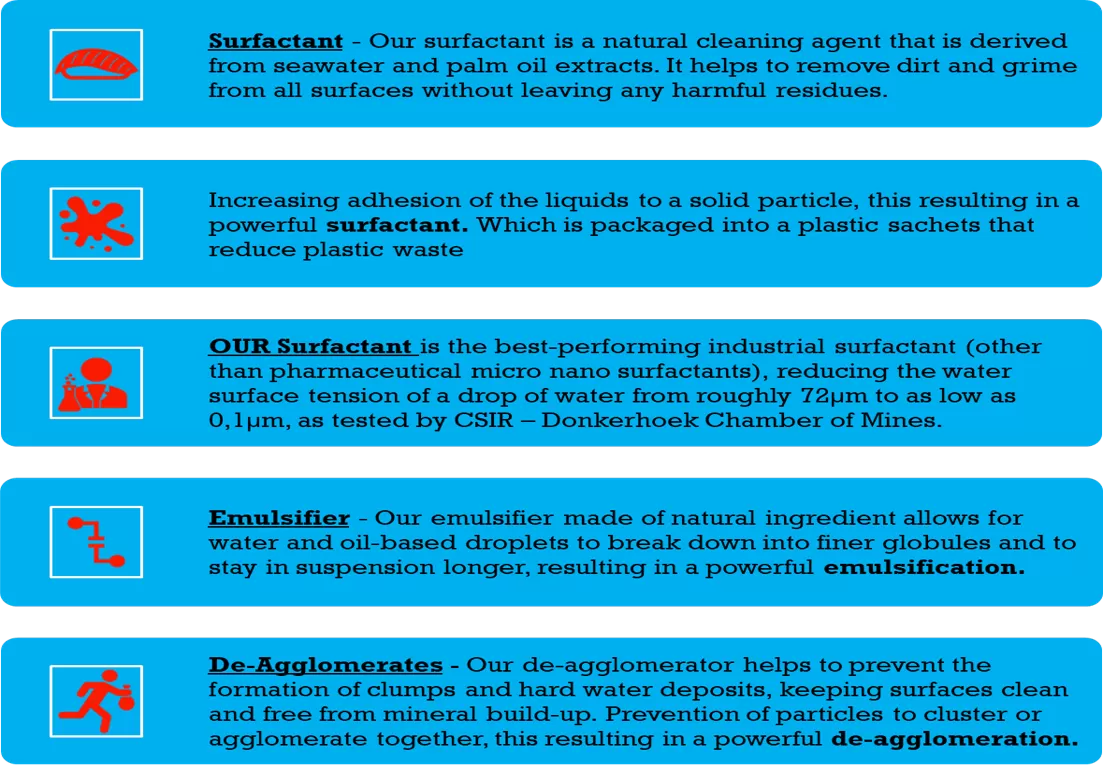 Surfactant - Our surfactant is a natural cleaning agent that is derived from seawater and palm oil extracts. It helps to remove dirt and grime from all surfaces without leaving any harmful residues.

Increasing adhesion of the liquids to a solid particle, this resulting in a powerful surfactant. Which is packaged into a plastic sachets that reduce plastic waste

OUR Surfactant is the best-performing industrial surfactant (other than pharmaceutical micro nano surfactants), reducing the water surface tension of a drop of water from roughly 72μm to as low as 0,1μm, as tested by CSIR – Donkerhoek Chamber of Mines.

Emulsifier - Our emulsifier made of natural ingredient allows for water and oil-based droplets to break down into finer globules and to stay in suspension longer, resulting in a powerful emulsification.

De-Agglomerates - Our de-agglomerator helps to prevent the formation of clumps and hard water deposits, keeping surfaces clean and free from mineral build-up. Prevention of particles to cluster or agglomerate together, this resulting in a powerful de-agglomeration.